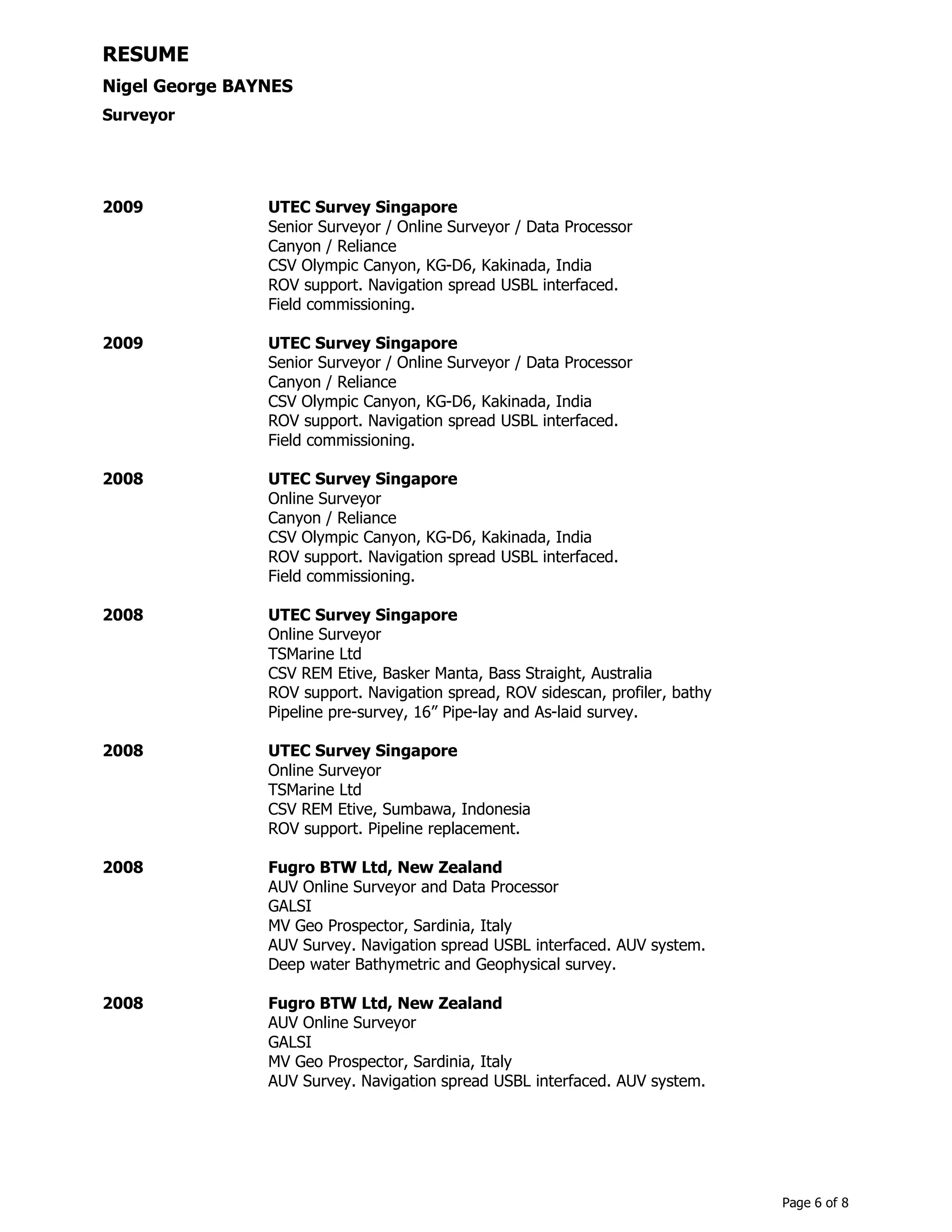 RESUME

Nigel George BAYNES

Surveyor

2009

UTEC Survey Singapore
Senior Surveyor / Online Surveyor / Data Processor
Canyon / Reliance
CSV Olympic Canyon, KG-D6, Kakinada, India
ROV support. Navigation spread USBL interfaced.
Field commissioning.

2009

UTEC Survey Singapore
Senior Surveyor / Online Surveyor / Data Processor
Canyon / Reliance
CSV Olympic Canyon, KG-D6, Kakinada, India
ROV support. Navigation spread USBL interfaced.
Field commissioning.

2008

UTEC Survey Singapore
Online Surveyor
Canyon / Reliance
CSV Olympic Canyon, KG-D6, Kakinada, India
ROV support. Navigation spread USBL interfaced.
Field commissioning.

2008

UTEC Survey Singapore
Online Surveyor
TSMarine Ltd
CSV REM Etive, Basker Manta, Bass Straight, Australia
ROV support. Navigation spread, ROV sidescan, profiler, bathy
Pipeline pre-survey, 16” Pipe-lay and As-laid survey.

2008

UTEC Survey Singapore
Online Surveyor
TSMarine Ltd
CSV REM Etive, Sumbawa, Indonesia
ROV support. Pipeline replacement.

2008

Fugro BTW Ltd, New Zealand
AUV Online Surveyor and Data Processor
GALSI
MV Geo Prospector, Sardinia, Italy
AUV Survey. Navigation spread USBL interfaced. AUV system.
Deep water Bathymetric and Geophysical survey.

2008

Fugro BTW Ltd, New Zealand
AUV Online Surveyor
GALSI
MV Geo Prospector, Sardinia, Italy
AUV Survey. Navigation spread USBL interfaced. AUV system.

Page 6 of 8